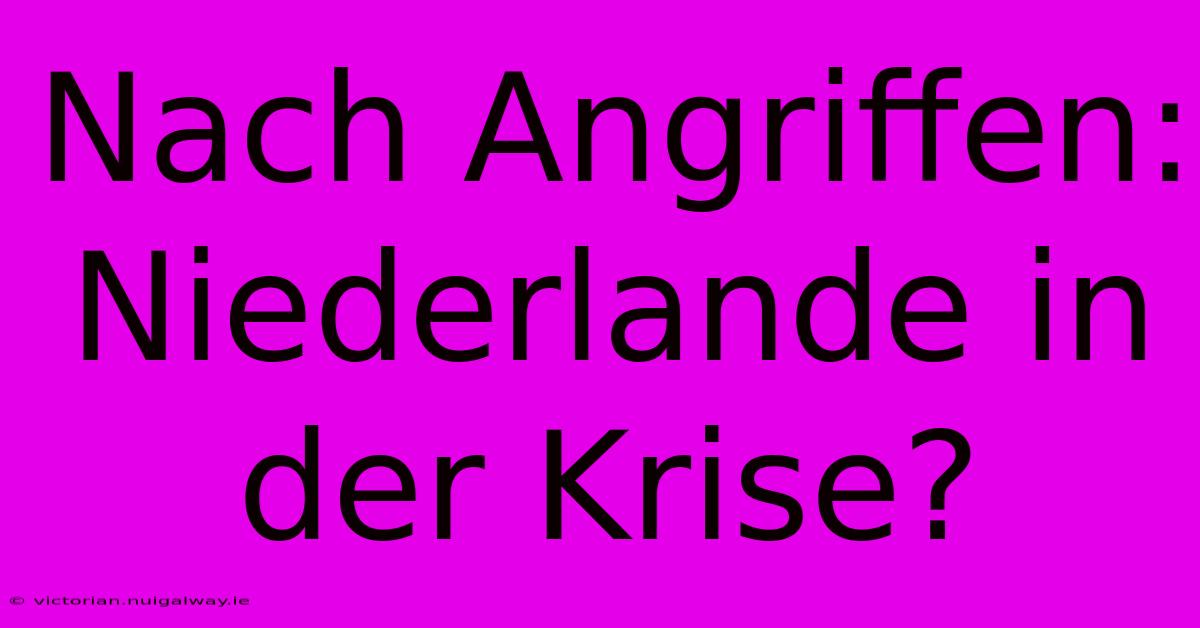 Nach Angriffen: Niederlande in der Krise?

© victorian.nuigalway.ie